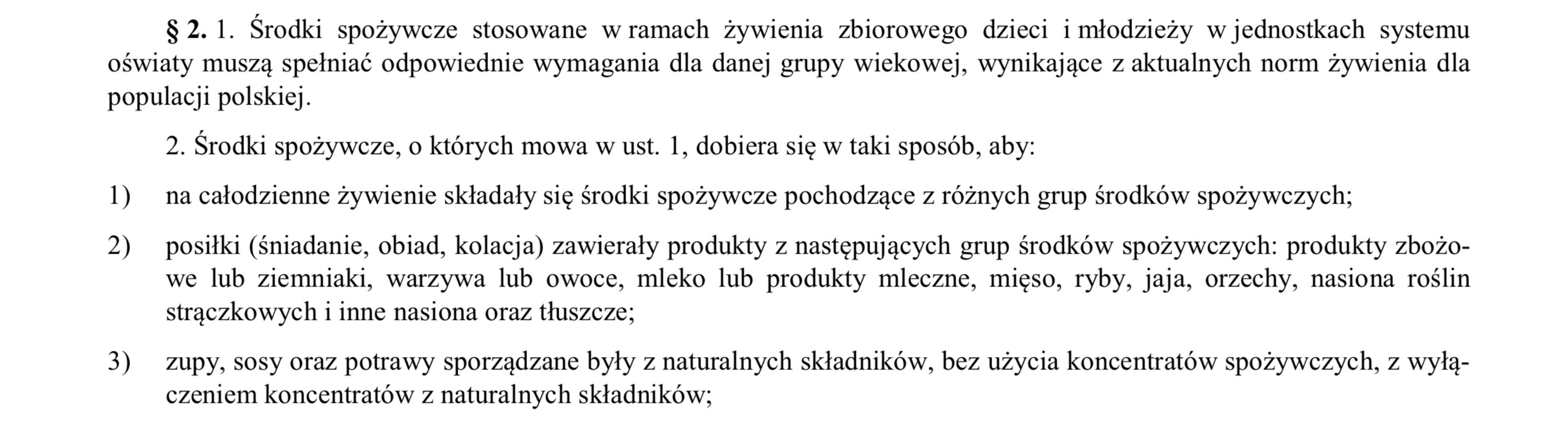 § 2. 1. Środki spożywcze stosowane w ramach żywienia zbiorowego dzieci i młodzieży w jednostkach systemu oświaty muszą spełniać odpowiednie wymagania dla danej grupy wiekowej, wynikające z aktualnych norm żywienia dla populacji polskiej.

2. Środki spożywcze, o których mowa w ust. 1, dobiera się w taki sposób, aby:

1) na całodzienne żywienie składały się środki spożywcze pochodzące z różnych grup środków spożywczych;

2) posiłki (śniadanie, obiad, kolacja) zawierały produkty z następujących grup środków spożywczych: produkty zbożowe lub ziemniaki, warzywa lub owoce, mleko lub produkty mleczne, mięso, ryby, jaja, orzechy, nasiona roślin strączkowych i inne nasiona oraz tłuszcze;

3) zupy, sosy oraz potrawy sporządzane były z naturalnych składników, bez użycia koncentratów spożywczych, z wyłączeniem koncentratów z naturalnych składników;